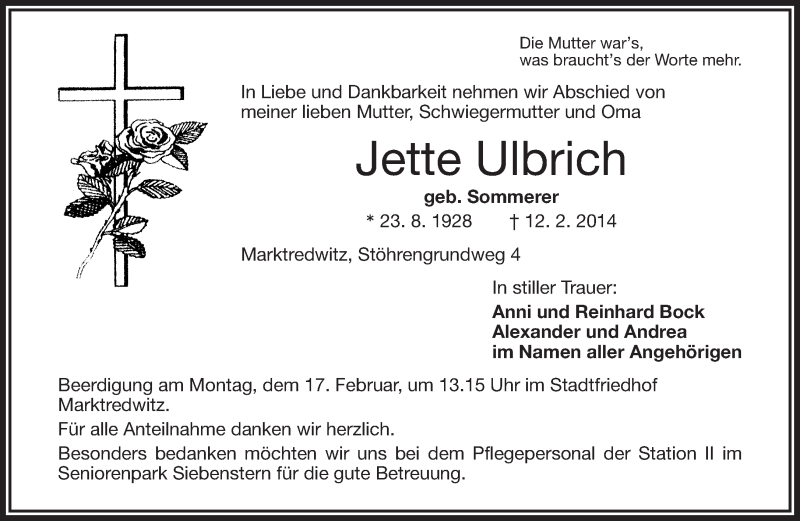 Die Mutter war's,
was braucht's der Worte mehr.

In Liebe und Dankbarkeit nehmen wir Abschied von meiner lieben Mutter, Schwiegermutter und Oma

Jette Ulbrich

geb. Sommerer

* 23. 8. 1928 † 12. 2. 2014

Marktredwitz, Stöhrengrundweg 4

In stiller Trauer:

Anni und Reinhard Bock
Alexander und Andrea
im Namen aller Angehörigen

Beerdigung am Montag, dem 17. Februar, um 13.15 Uhr im Stadtfriedhof Marktredwitz.

Für alle Anteilnahme danken wir herzlich.

Besonders bedanken möchten wir uns bei dem Pflegepersonal der Station II im Seniorenpark Siebenstern für die gute Betreuung.